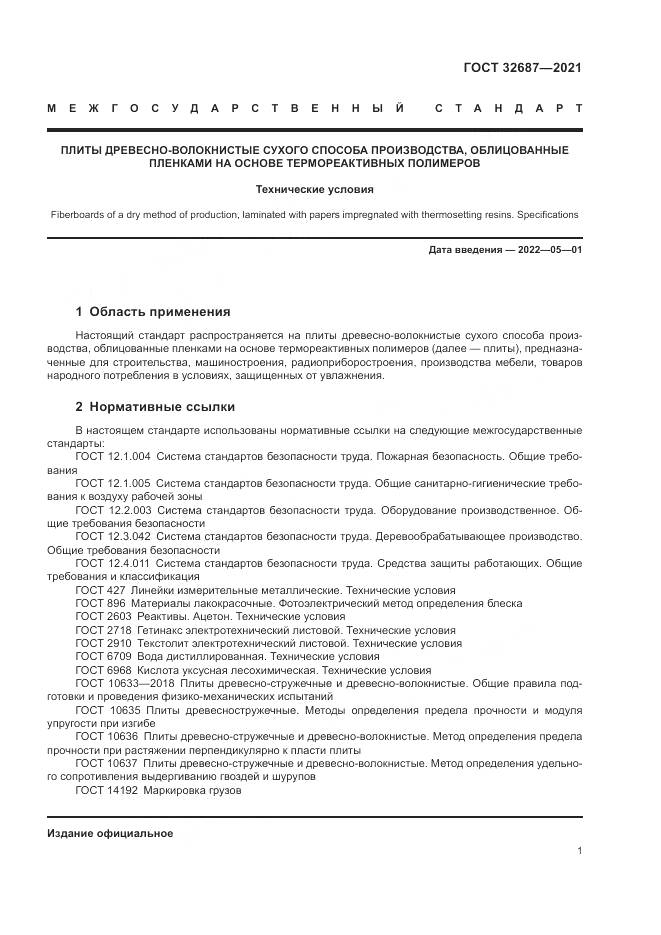 ГОСТ 32687—2021

МЕЖГОСУДАРСТВЕННЫЙ СТАНДАРТ

ПЛИТЫ ДРЕВЕСНО-ВОЛОКНИСТЫЕ СУХОГО СПОСОБА ПРОИЗВОДСТВА, ОБЛИЦОВАННЫЕ ПЛЕНКАМИ НА ОСНОВЕ ТЕРМОРЕАКТИВНЫХ ПОЛИМЕРОВ

Технические условия

Fiberboards of a dry method of production, laminated with papers impregnated with thermosetting resins. Specifications

Дата введения — 2022—05—01

1 Область применения

Настоящий стандарт распространяется на плиты древесно-волокнистые сухого способа производства, облицованные пленками на основе термореактивных полимеров (далее — плиты), предназначенные для строительства, машиностроения, радиоприборостроения, производства мебели, товаров народного потребления в условиях, защищенных от увлажнения.

2 Нормативные ссылки

В настоящем стандарте использованы нормативные ссылки на следующие межгосударственные стандарты:

ГОСТ 12.1.004 Система стандартов безопасности труда. Пожарная безопасность. Общие требования

ГОСТ 12.1.005 Система стандартов безопасности труда. Общие санитарно-гигиенические требования к воздуху рабочей зоны

ГОСТ 12.2.003 Система стандартов безопасности труда. Оборудование производственное. Общие требования безопасности

ГОСТ 12.3.042 Система стандартов безопасности труда. Деревообрабатывающее производство. Общие требования безопасности

ГОСТ 12.4.011 Система стандартов безопасности труда. Средства защиты работающих. Общие требования и классификация

ГОСТ 427 Линейки измерительные металлические. Технические условия

ГОСТ 896 Материалы лакокрасочные. Фотоэлектрический метод определения блеска

ГОСТ 2603 Реактивы. Ацетон. Технические условия

ГОСТ 2718 Гетинакс электротехнический листовой. Технические условия

ГОСТ 2910 Текстолит электротехнический листовой. Технические условия

ГОСТ 6709 Вода дистиллированная. Технические условия

ГОСТ 6968 Кислота уксусная лесохимическая. Технические условия

ГОСТ 10633—2018 Плиты древесно-стружечные и древесно-волокнистые. Общие правила подготовки и проведения физико-механических испытаний

ГОСТ 10635 Плиты древесностружечные. Методы определения предела прочности и модуля упругости при изгибе

ГОСТ 10636 Плиты древесно-стружечные и древесно-волокнистые. Метод определения предела прочности при растяжении перпендикулярно к пласти плиты

ГОСТ 10637 Плиты древесно-стружечные и древесно-волокнистые. Метод определения удельного сопротивления выдергиванию гвоздей и шурупов

ГОСТ 14192 Маркировка грузов

Издание официальное

1